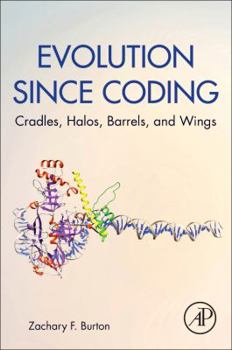 EVOLUTION SINCE CODING

Cradles, Halos, Barrels, and Wings

Zachary F. Burton

AP